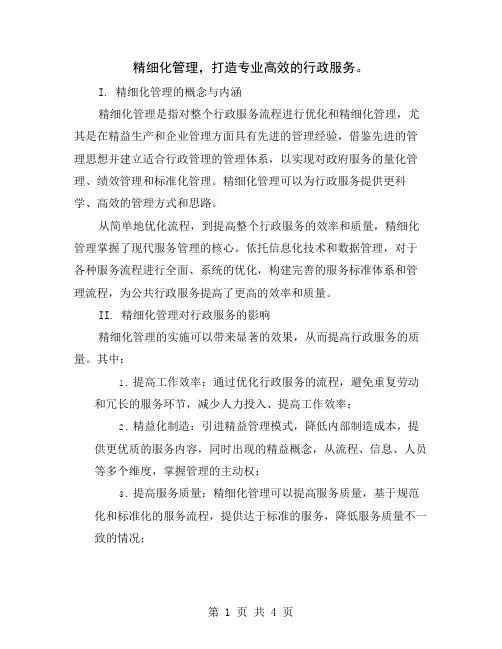 精细化管理，打造专业高效的行政服务。

I. 精细化管理的概念与内涵

精细化管理是指对整个行政服务流程进行优化和精细化管理，尤其是在精益生产和企业管理方面具有先进的管理经验，借鉴先进的管理思想并建立适合行政管理的管理体系，以实现对政府服务的量化管理、绩效管理和标准化管理。精细化管理可以为行政服务提供更科学、高效的管理方式和思路。

从简单地优化流程，到提高整个行政服务的效率和质量，精细化管理掌握了现代服务管理的核心。依托信息化技术和数据管理，对于各种服务流程进行全面、系统的优化，构建完善的服务标准体系和管理流程，为公共行政服务提高了更高的效率和质量。

II. 精细化管理对行政服务的影响

精细化管理的实施可以带来显著的效果，从而提高行政服务的质量。其中：

1. 提高工作效率：通过优化行政服务的流程，避免重复劳动和冗长的服务环节，减少人力投入、提高工作效率；

2. 精益化制造：引进精益管理模式，降低内部制造成本，提供更优质的服务内容，同时出现的精益概念，从流程、信息、人员等多个维度，掌握管理的主动权；

3. 提高服务质量：精细化管理可以提高服务质量，基于规范化和标准化的服务流程，提供达于标准的服务，降低服务质量不一致的情况；

第 1 页 共 4 页